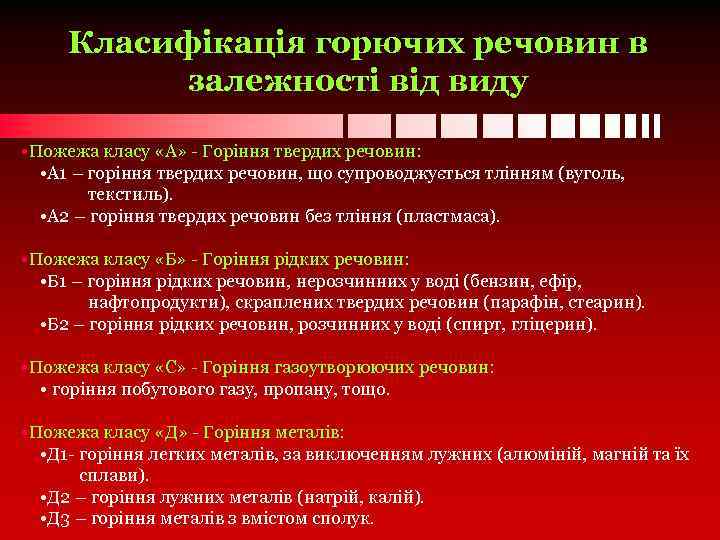 Класифікація горючих речовин в залежності від виду

•Пожежа класу «А» - Горіння твердих речовин:
•А1 – горіння твердих речовин, що супроводжується тлінням (вуголь, текстиль).
•А2 – горіння твердих речовин без тління (пластмаса).

•Пожежа класу «Б» - Горіння рідких речовин:
•Б1 – горіння рідких речовин, нерозчинних у воді (бензин, ефір, нафтопродукти), скраплених твердих речовин (парафін, стеарин).
•Б2 – горіння рідких речовин, розчинних у воді (спирт, гліцерин).

•Пожежа класу «С» - Горіння газоутворюючих речовин:
• горіння побутового газу, пропану, тощо.

•Пожежа класу «Д» - Горіння металів:
•Д1- горіння легких металів, за виключенням лужних (алюміній, магній та їх сплави).
•Д2 – горіння лужних металів (натрій, калій).
•Д3 – горіння металів з вмістом сполук.